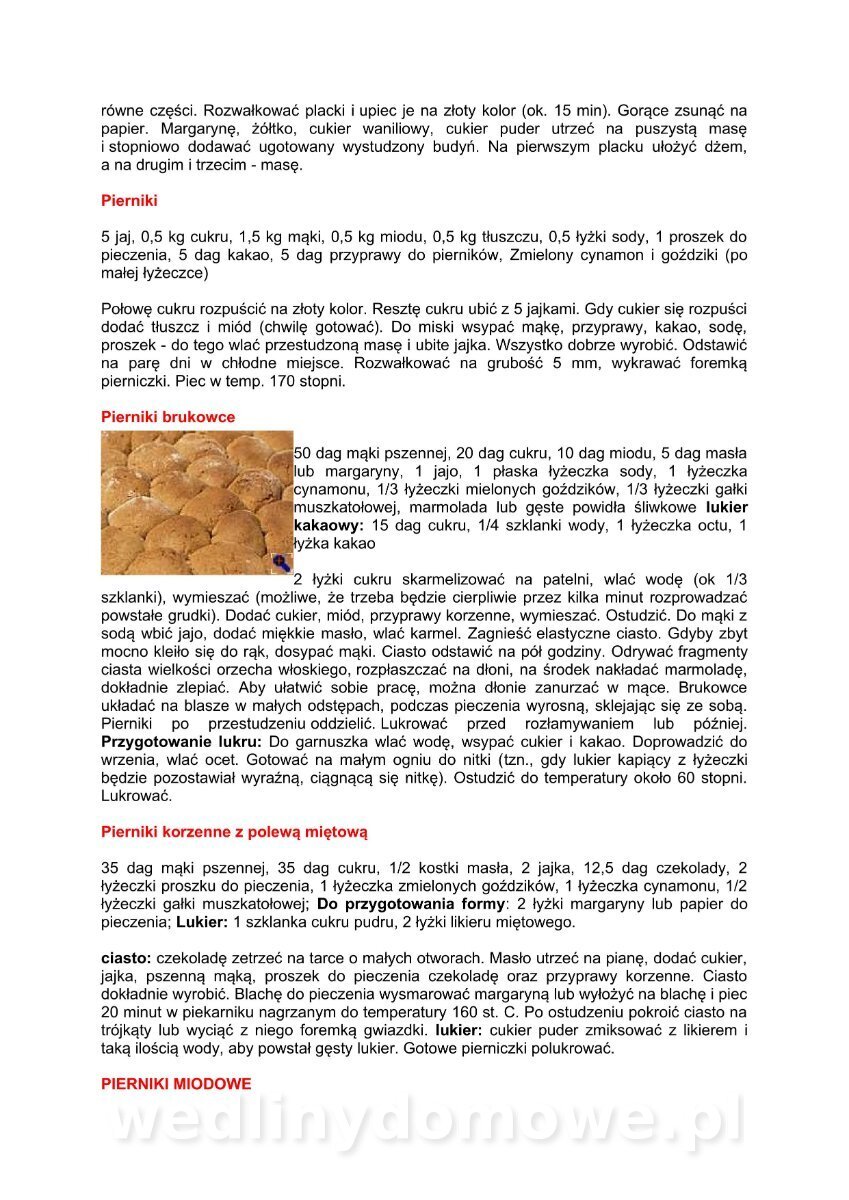 równe części. Rozwałkować placki i upiec je na złoty kolor (ok. 15 min). Gorące zsunąć na papier. Margarynę, żółtko, cukier waniliowy, cukier puder utrzeć na puszystą masę i stopniowo dodawać ugotowany wystudzony budyń. Na pierwszym placku ułożyć dżem, a na drugim i trzecim - masę.

Pierniki

5 jaj, 0,5 kg cukru, 1,5 kg mąki, 0,5 kg miodu, 0,5 kg tłuszczu, 0,5 łyżki sody, 1 proszek do pieczenia, 5 dag kakao, 5 dag przyprawy do pierników, Zmielony cynamon i goździki (po małej łyżeczce)

Połowę cukru rozpuścić na złoty kolor. Resztę cukru ubić z 5 jajkami. Gdy cukier się rozpuści dodać tłuszcz i miód (chwilę gotować). Do miski wsypać mąkę, przyprawy, kakao, sodę, proszek - do tego wlać przestudzoną masę i ubite jajka. Wszystko dobrze wyrobić. Odstawić na parę dni w chłodne miejsce. Rozwałkować na grubość 5 mm, wykrawać foremką pierniczki. Piec w temp. 170 stopni.

Pierniki brukowce

50 dag mąki pszennej, 20 dag cukru, 10 dag miodu, 5 dag masła lub margaryny, 1 jajo, 1 płaska łyżeczka sody, 1 łyżeczka cynamonu, 1/3 łyżeczki mielonych goździków, 1/3 łyżeczki gałki muszkatołowej, marmolada lub gęste powidła śliwkowe lukier kakaowy: 15 dag cukru, 1/4 szklanki wody, 1 łyżeczka octu, 1 łyżka kakao

2 łyżki cukru skarmelizować na patelni, wlać wodę (ok 1/3 szklanki), wymieszać (możliwe, że trzeba będzie cierpliwie przez kilka minut rozprowadzać powstałe grudki). Dodać cukier, miód, przyprawy korzenne, wymieszać. Ostudzić. Do mąki z sodą wbić jajo, dodać miękkie masło, wlać karmel. Zagnieść elastyczne ciasto. Gdyby zbyt mocno kleiło się do rąk, dosypać mąki. Ciasto odstawić na pół godziny. Odrywać fragmenty ciasta wielkości orzecha włoskiego, rozpłaszczać na dłoni, na środek nakładać marmoladę, dokładnie zlepiać. Aby ułatwić sobie pracę, można dłonie zanurzać w mące. Brukowce układać na blasze w małych odstępach, podczas pieczenia wyrosną, sklejając się ze sobą. Pierniki po przestudzeniu oddzielić. Lukrować przed rozłamywaniem lub później. Przygotowanie lukru: Do garnuszka wlać wodę, wsypać cukier i kakao. Doprowadzić do wrzenia, wlać ocet. Gotować na małym ogniu do nitki (tzn., gdy lukier kapiący z łyżeczki będzie pozostawiał wyraźną, ciągnącą się nitkę). Ostudzić do temperatury około 60 stopni. Lukrować.

Pierniki korzenne z polewą miętową

35 dag mąki pszennej, 35 dag cukru, 1/2 kostki masła, 2 jajka, 12,5 dag czekolady, 2 łyżeczki proszku do pieczenia, 1 łyżeczka zmielonych goździków, 1 łyżeczka cynamonu, 1/2 łyżeczki gałki muszkatołowej; Do przygotowania formy: 2 łyżki margaryny lub papier do pieczenia; Lukier: 1 szklanka cukru pudru, 2 łyżki likieru miętowego.

ciasto: czekoladę zetrzeć na tarce o małych otworach. Masło utrzeć na pianę, dodać cukier, jajka, pszenną mąką, proszek do pieczenia czekoladę oraz przyprawy korzenne. Ciasto dokładnie wyrobić. Blachę do pieczenia wysmarować margaryną lub wyłożyć na blachę i piec 20 minut w piekarniku nagrzanym do temperatury 160 st. C. Po ostudzeniu pokroić ciasto na trójkąty lub wyciąć z niego foremką gwiazdki. lukier: cukier puder zmiksować z likierem i taką ilością wody, aby powstał gęsty lukier. Gotowe pierniczki polukrować.

PIERNIKI MIODOWE

wedlinydomowe.pl